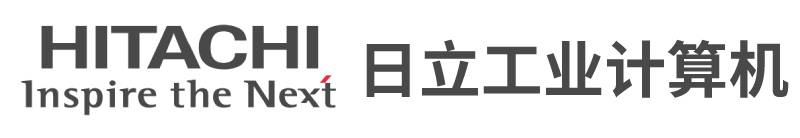 HITACHI
Inspire the Next

日立工业计算机